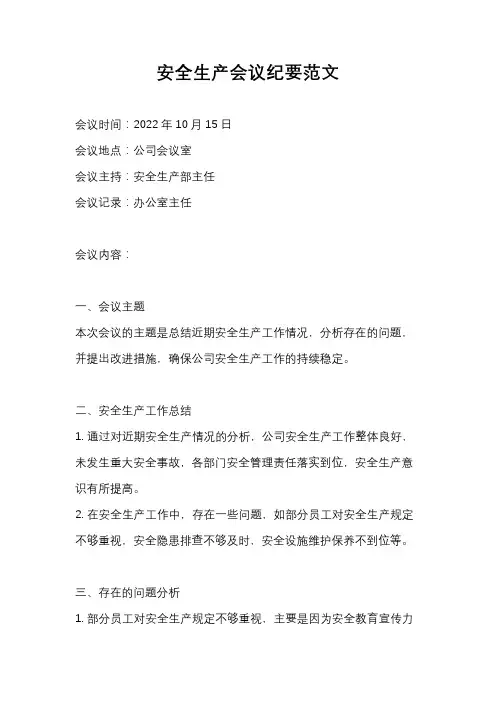 安全生产会议纪要范文

会议时间：2022 年 10 月 15 日

会议地点：公司会议室

会议主持：安全生产部主任

会议记录：办公室主任

会议内容：

一、会议主题

本次会议的主题是总结近期安全生产工作情况，分析存在的问题，并提出改进措施，确保公司安全生产工作的持续稳定。

二、安全生产工作总结

1. 通过对近期安全生产情况的分析，公司安全生产工作整体良好，未发生重大安全事故，各部门安全管理责任落实到位，安全生产意识有所提高。

2. 在安全生产工作中，存在一些问题，如部分员工对安全生产规定不够重视，安全隐患排查不够及时，安全设施维护保养不到位等。

三、存在的问题分析

1. 部分员工对安全生产规定不够重视，主要是因为安全教育宣传力